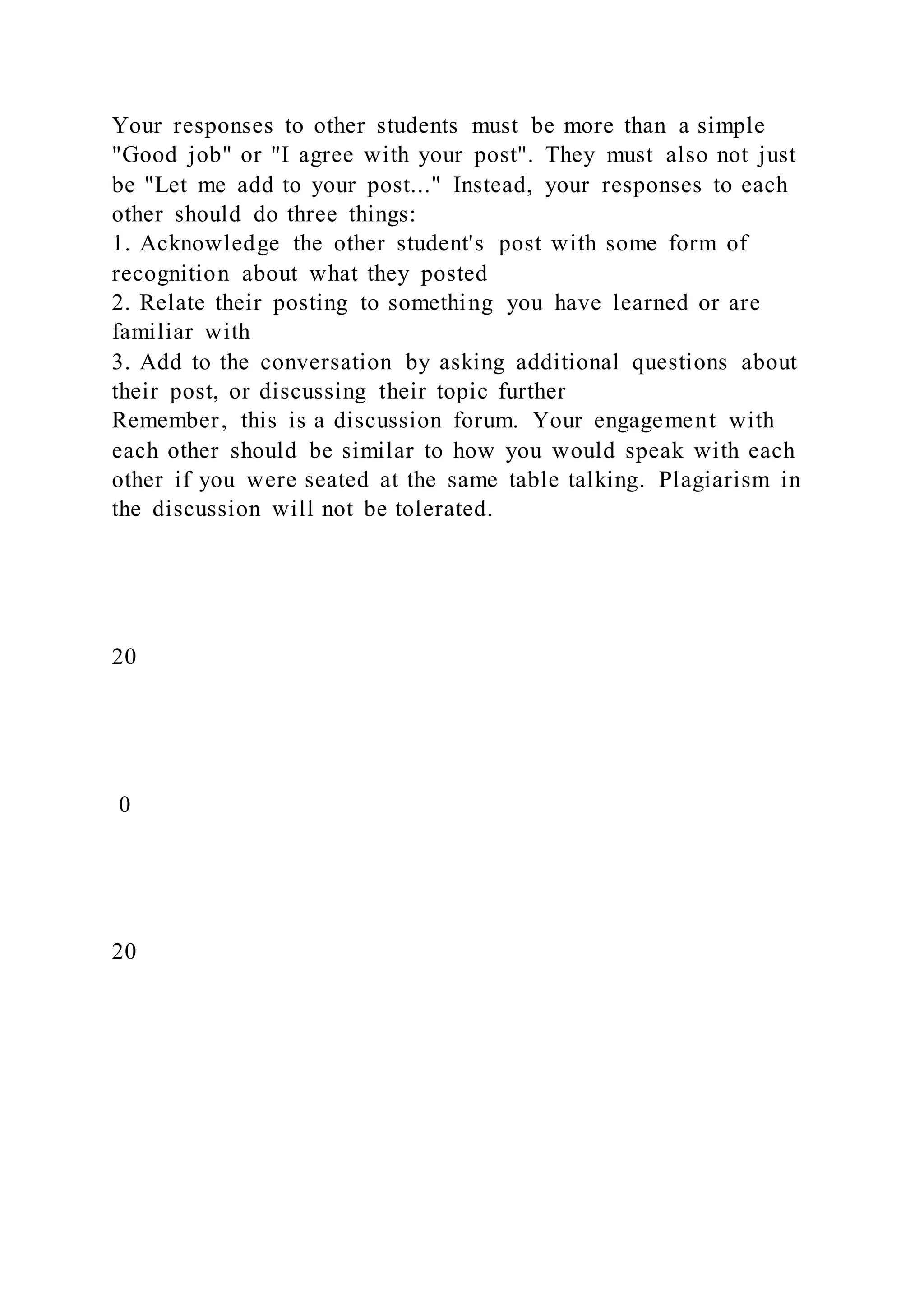 Your responses to other students must be more than a simple "Good job" or "I agree with your post". They must also not just be "Let me add to your post..." Instead, your responses to each other should do three things:
1. Acknowledge the other student's post with some form of recognition about what they posted
2. Relate their posting to something you have learned or are familiar with
3. Add to the conversation by asking additional questions about their post, or discussing their topic further
Remember, this is a discussion forum. Your engagement with each other should be similar to how you would speak with each other if you were seated at the same table talking. Plagiarism in the discussion will not be tolerated.

20

0

20